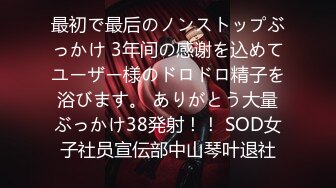 最初で最后のノンストップぶっかけ 3年间の感谢を込めてユーザー様のドロドロ精子を浴びます。 ありがとう大量ぶっかけ38発射！！ SOD女子社员宣伝部中山琴叶退社